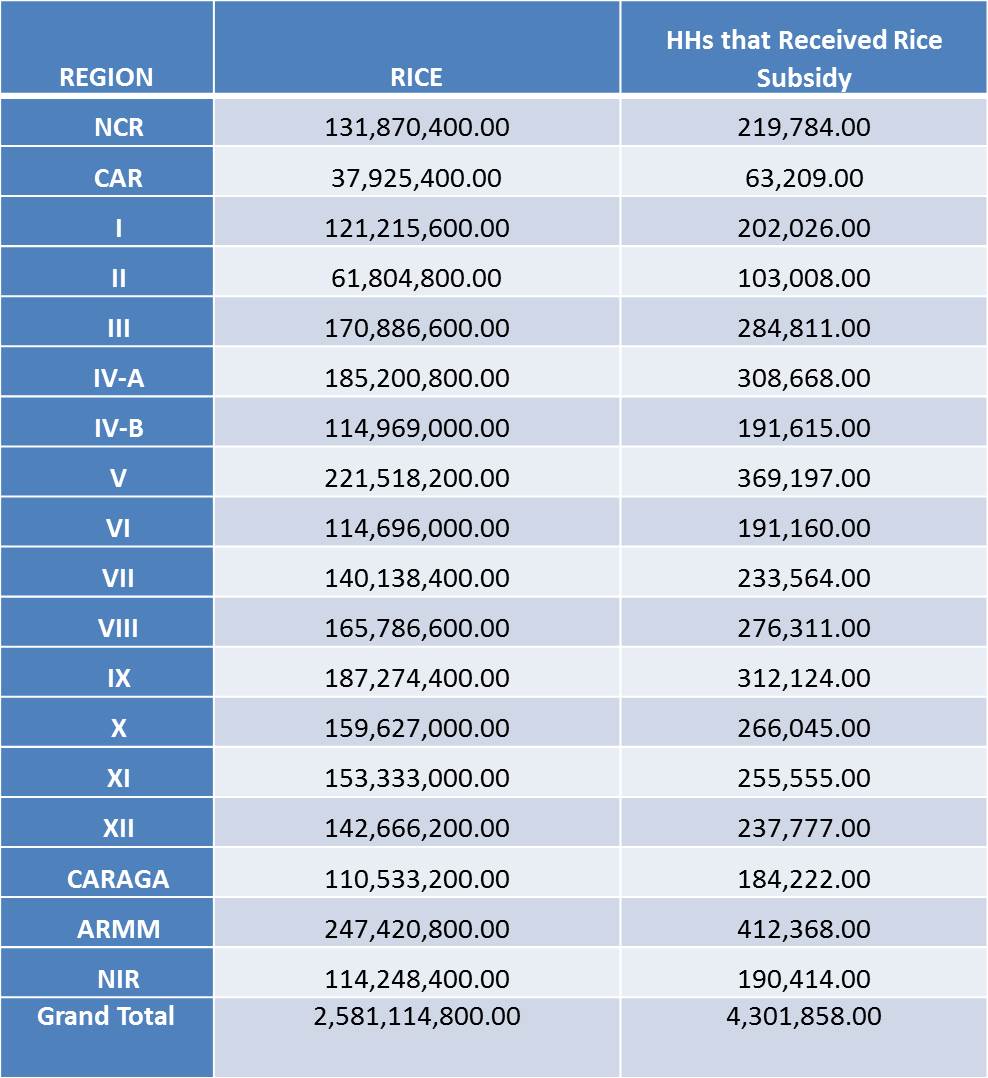 | REGION | RICE | HHs that Received Rice Subsidy |
|---|---|---|
| NCR | 131,870,400.00 | 219,784.00 |
| CAR | 37,925,400.00 | 63,209.00 |
| I | 121,215,600.00 | 202,026.00 |
| II | 61,804,800.00 | 103,008.00 |
| III | 170,886,600.00 | 284,811.00 |
| IV-A | 185,200,800.00 | 308,668.00 |
| IV-B | 114,969,000.00 | 191,615.00 |
| V | 221,518,200.00 | 369,197.00 |
| VI | 114,696,000.00 | 191,160.00 |
| VII | 140,138,400.00 | 233,564.00 |
| VIII | 165,786,600.00 | 276,311.00 |
| IX | 187,274,400.00 | 312,124.00 |
| X | 159,627,000.00 | 266,045.00 |
| XI | 153,333,000.00 | 255,555.00 |
| XII | 142,666,200.00 | 237,777.00 |
| CARAGA | 110,533,200.00 | 184,222.00 |
| ARMM | 247,420,800.00 | 412,368.00 |
| NIR | 114,248,400.00 | 190,414.00 |
| Grand Total | 2,581,114,800.00 | 4,301,858.00 |